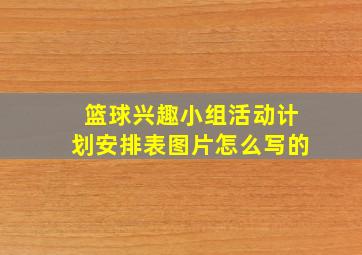 篮球兴趣小组活动计划安排表图片怎么写的